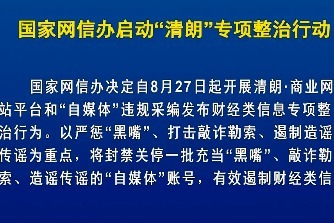 国家网信办启动“清朗”专项整治行动

国家网信办决定自8月27日起开展清朗·商业网站平台和“自媒体”违规采编发布财经类信息专项整治行为。以严惩“黑嘴”、打击敲诈勒索、遏制造谣传谣为重点，将封禁关停一批充当“黑嘴”、敲诈勒索、造谣传谣的“自媒体”账号，有效遏制财经类信